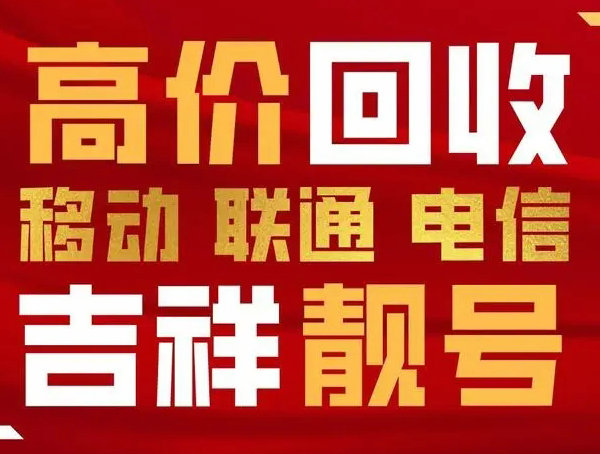 高价回收
移动 联通 电信
吉祥靓号